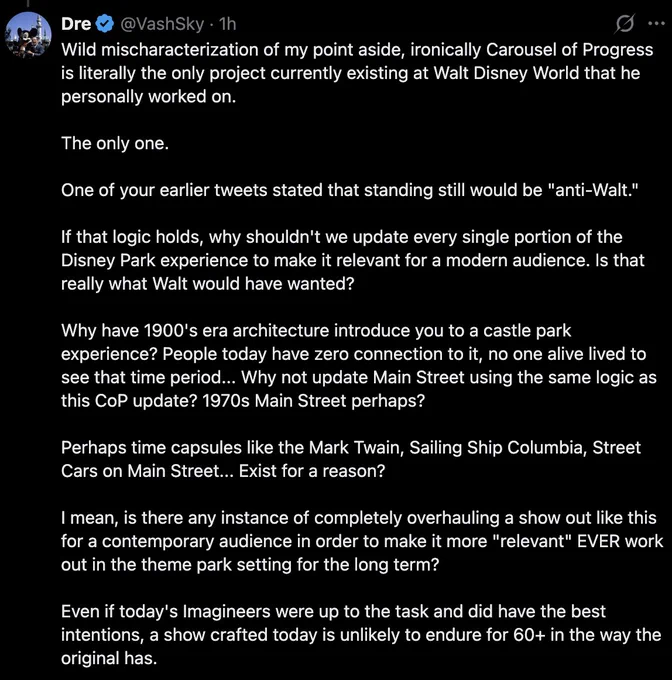 Dre @VashSky · 1h

Wild mischaracterization of my point aside, ironically Carousel of Progress is literally the only project currently existing at Walt Disney World that he personally worked on.

The only one.

One of your earlier tweets stated that standing still would be "anti-Walt."

If that logic holds, why shouldn't we update every single portion of the Disney Park experience to make it relevant for a modern audience. Is that really what Walt would have wanted?

Why have 1900's era architecture introduce you to a castle park experience? People today have zero connection to it, no one alive lived to see that time period... Why not update Main Street using the same logic as this CoP update? 1970s Main Street perhaps?

Perhaps time capsules like the Mark Twain, Sailing Ship Columbia, Street Cars on Main Street... Exist for a reason?

I mean, is there any instance of completely overhauling a show out like this for a contemporary audience in order to make it more "relevant" EVER work out in the theme park setting for the long term?

Even if today's Imagineers were up to the task and did have the best intentions, a show crafted today is unlikely to endure for 60+ in the way the original has.